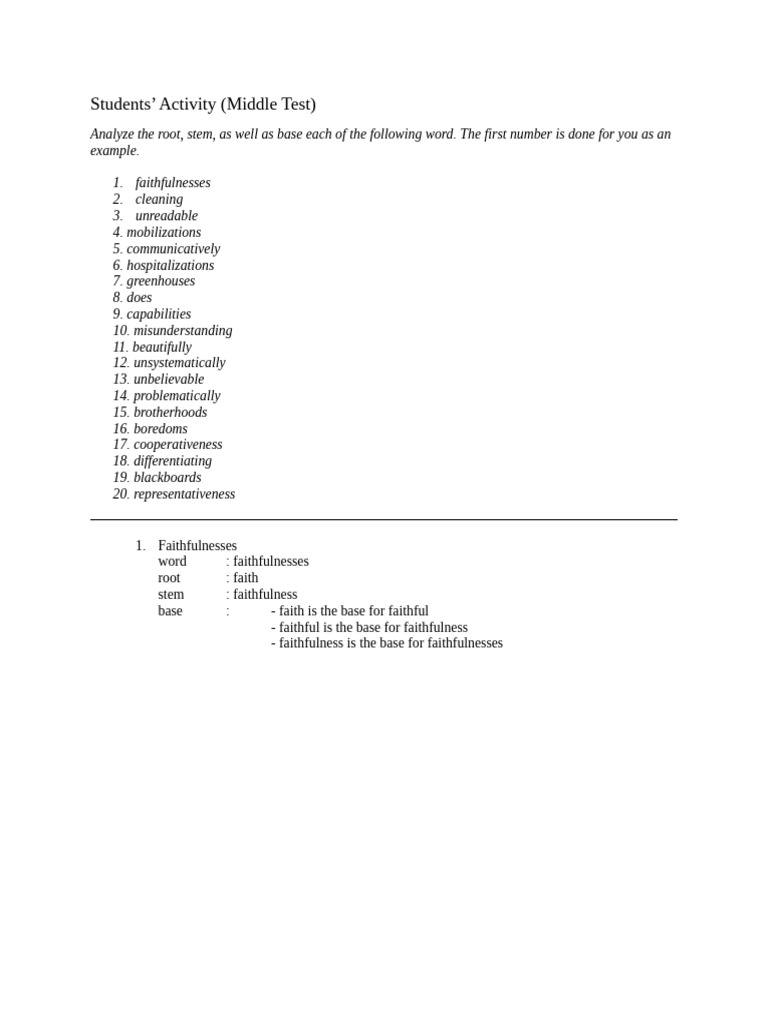 Students' Activity (Middle Test)

Analyze the root, stem, as well as base each of the following word. The first number is done for you as an example.

1. faithfulnesses
2. cleaning
3. unreadable
4. mobilizations
5. communicatively
6. hospitalizations
7. greenhouses
8. does
9. capabilities
10. misunderstanding
11. beautifully
12. unsystematically
13. unbelievable
14. problematically
15. brotherhoods
16. boredoms
17. cooperativeness
18. differentiating
19. blackboards
20. representativeness

1. Faithfulnesses
word : faithfulnesses
root : faith
stem : faithfulness
base : - faith is the base for faithful
- faithful is the base for faithfulness
- faithfulness is the base for faithfulnesses